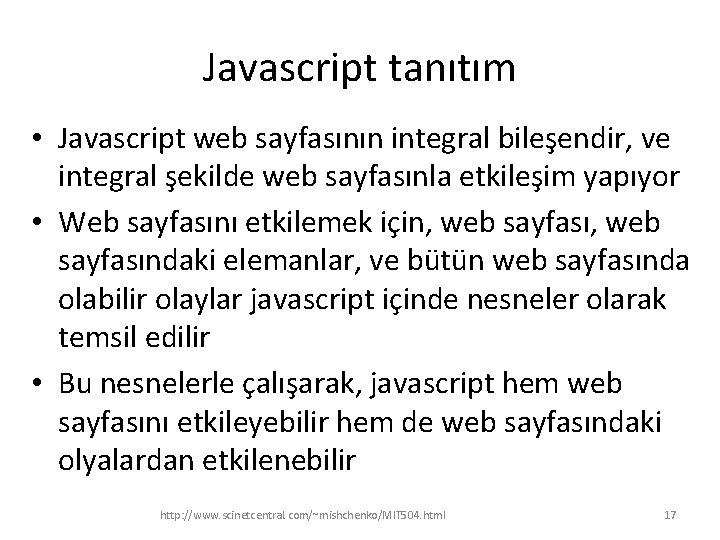 Javascript tanıtım

• Javascript web sayfasının integral bileşendir, ve integral şekilde web sayfasınla etkileşim yapıyor

• Web sayfasını etkilemek için, web sayfası, web sayfasındaki elemanlar, ve bütün web sayfasında olabilir olaylar javascript içinde nesneler olarak temsil edilir

• Bu nesnelerle çalışarak, javascript hem web sayfasını etkileyebilir hem de web sayfasındaki olyalardan etkilenebilir

http://www.scinetcentral.com/~mishchenko/MIT504.html 17